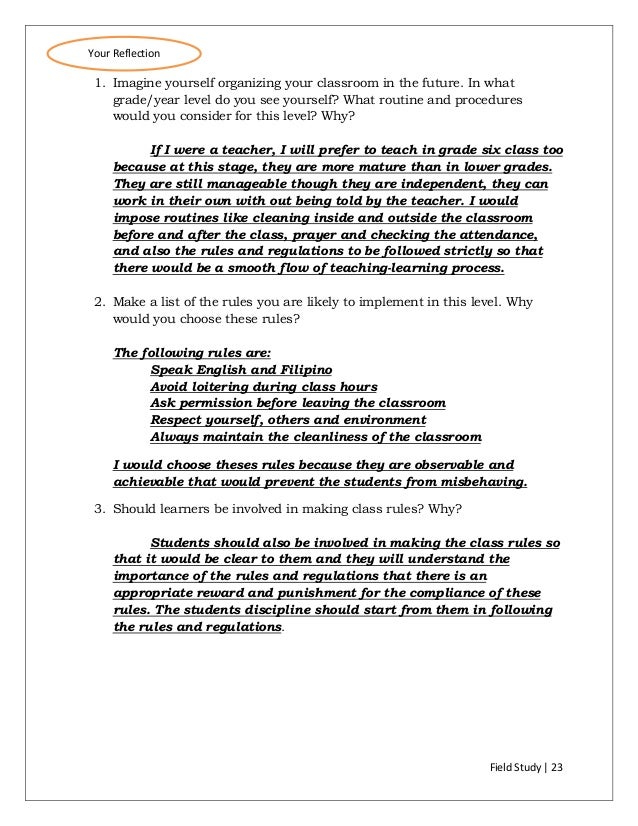 Your Reflection

1. Imagine yourself organizing your classroom in the future. In what grade/year level do you see yourself? What routine and procedures would you consider for this level? Why?

If I were a teacher, I will prefer to teach in grade six class too because at this stage, they are more mature than in lower grades. They are still manageable though they are independent, they can work in their own with out being told by the teacher. I would impose routines like cleaning inside and outside the classroom before and after the class, prayer and checking the attendance, and also the rules and regulations to be followed strictly so that there would be a smooth flow of teaching-learning process.

2. Make a list of the rules you are likely to implement in this level. Why would you choose these rules?

The following rules are:
Speak English and Filipino
Avoid loitering during class hours
Ask permission before leaving the classroom
Respect yourself, others and environment
Always maintain the cleanliness of the classroom

I would choose theses rules because they are observable and achievable that would prevent the students from misbehaving.

3. Should learners be involved in making class rules? Why?

Students should also be involved in making the class rules so that it would be clear to them and they will understand the importance of the rules and regulations that there is an appropriate reward and punishment for the compliance of these rules. The students discipline should start from them in following the rules and regulations.

Field Study | 23